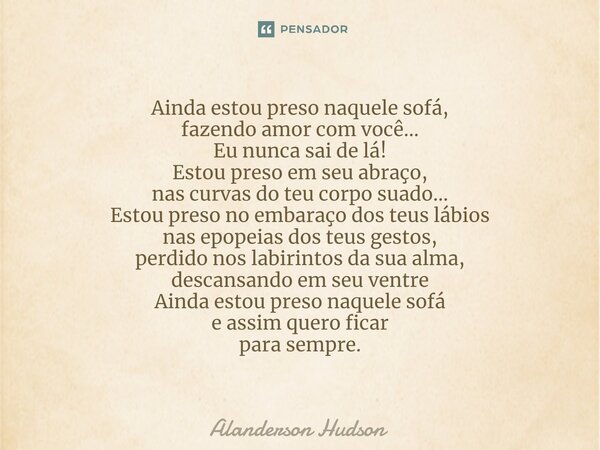 PENSADOR

Ainda estou preso naquele sofá,
fazendo amor com você...
Eu nunca sai de lá!
Estou preso em seu abraço,
nas curvas do teu corpo suado...
Estou preso no embaraço dos teus lábios
nas epopeias dos teus gestos,
perdido nos labirintos da sua alma,
descansando em seu ventre
Ainda estou preso naquele sofá
e assim quero ficar
para sempre.

Alanderson Hudson